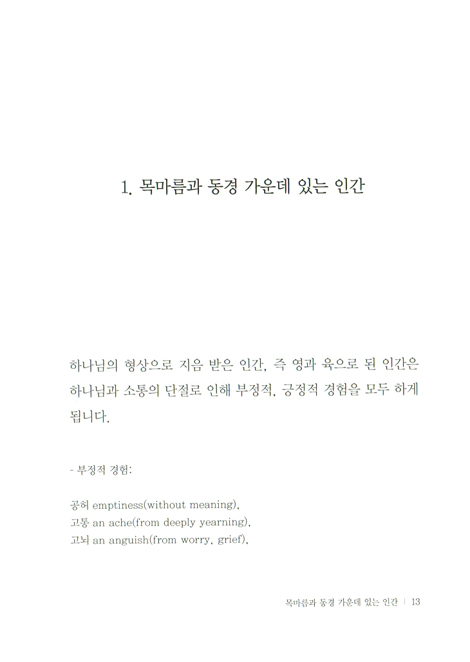 1. 목마름과 동경 가운데 있는 인간

하나님의 형상으로 지음 받은 인간, 즉 영과 육으로 된 인간은 하나님과 소통의 단절로 인해 부정적, 긍정적 경험을 모두 하게 됩니다.

- 부정적 경험:

공허 emptiness(without meaning),
고통 an ache(from deeply yearning),
고뇌 an anguish(from worry, grief),

목마름과 동경 가운데 있는 인간 | 13